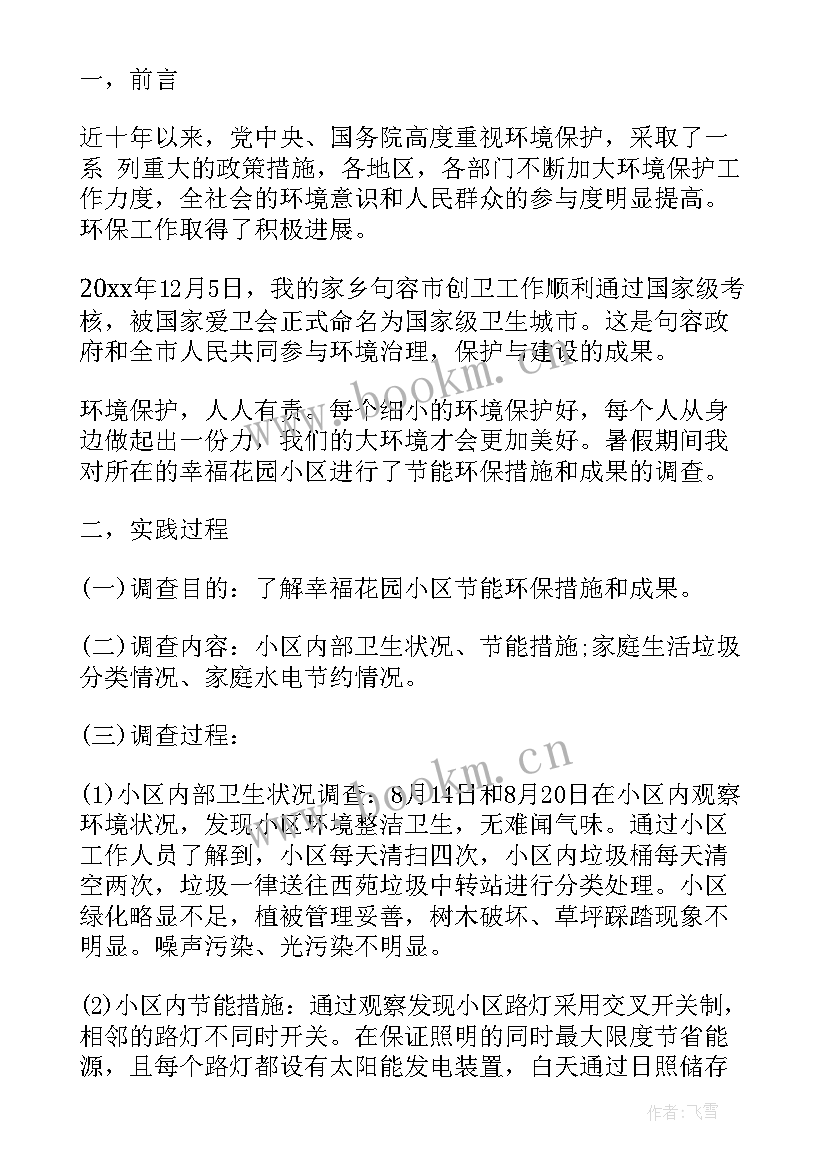 一，前言

近十年以来，党中央、国务院高度重视环境保护，采取了一系 列重大的政策措施，各地区，各部门不断加大环境保护工作力度，全社会的环境意识和人民群众的参与度明显提高。环保工作取得了积极进展。

20xx年12月5日，我的家乡句容市创卫工作顺利通过国家级考核，被国家爱卫会正式命名为国家级卫生城市。这是句容政府和全市人民共同参与环境治理，保护与建设的成果。

环境保护，人人有责。每个细小的环境保护好，每个人从身边做起出一份力，我们的大环境才会更加美好。暑假期间我对所在的幸福花园小区进行了节能环保措施和成果的调查。

二，实践过程

(一)调查目的：了解幸福花园小区节能环保措施和成果。

(二)调查内容：小区内部卫生状况、节能措施;家庭生活垃圾分类情况、家庭水电节约情况。

(三)调查过程：

(1)小区内部卫生状况调查：8月14日和8月20日在小区内观察环境状况，发现小区环境整洁卫生，无难闻气味。通过小区工作人员了解到，小区每天清扫四次，小区内垃圾桶每天清空两次，垃圾一律送往西苑垃圾中转站进行分类处理。小区绿化略显不足，植被管理妥善，树木破坏、草坪踩踏现象不明显。噪声污染、光污染不明显。

(2)小区内节能措施：通过观察发现小区路灯采用交叉开关制，相邻的路灯不同时开关。在保证照明的同时最大限度节省能源，且每个路灯都设有太阳能发电装置，白天通过日照储存

www.bookm.cn

www.bookm.cn

作者：飞雪